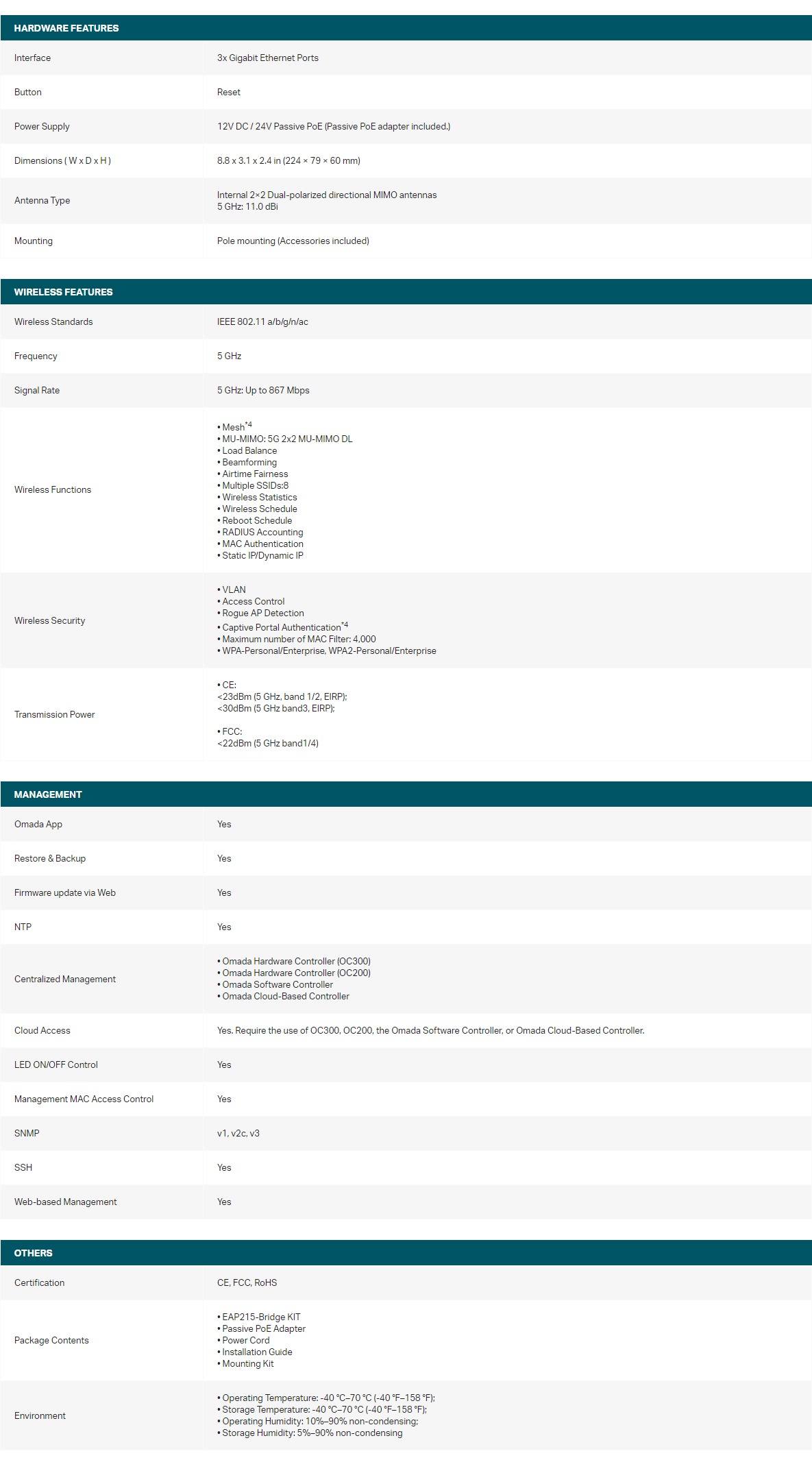 | HARDWARE FEATURES | |
|---|---|
| Interface | 3x Gigabit Ethernet Ports |
| Button | Reset |
| Power Supply | 12V DC / 24V Passive PoE (Passive PoE adapter included.) |
| Dimensions ( W x D x H ) | 8.8 x 3.1 x 2.4 in (224 × 79 × 60 mm) |
| Antenna Type | Internal 2×2 Dual-polarized directional MIMO antennas 5 GHz: 11.0 dBi |
| Mounting | Pole mounting (Accessories included) |

| WIRELESS FEATURES | |
|---|---|
| Wireless Standards | IEEE 802.11 a/b/g/n/ac |
| Frequency | 5 GHz |
| Signal Rate | 5 GHz: Up to 867 Mbps |
| Wireless Functions | • Mesh$^{*4}$ • MU-MIMO: 5G 2x2 MU-MIMO DL • Load Balance • Beamforming • Airtime Fairness • Multiple SSIDs:8 • Wireless Statistics • Wireless Schedule • Reboot Schedule • RADIUS Accounting • MAC Authentication • Static IP/Dynamic IP |
| Wireless Security | • VLAN • Access Control • Rogue AP Detection • Captive Portal Authentication$^{*4}$ • Maximum number of MAC Filter: 4,000 • WPA-Personal/Enterprise, WPA2-Personal/Enterprise |
| Transmission Power | • CE: <23dBm (5 GHz, band 1/2, EIRP); <30dBm (5 GHz band3, EIRP); • FCC: <22dBm (5 GHz band1/4) |

| MANAGEMENT | |
|---|---|
| Omada App | Yes |
| Restore & Backup | Yes |
| Firmware update via Web | Yes |
| NTP | Yes |
| Centralized Management | • Omada Hardware Controller (OC300) • Omada Hardware Controller (OC200) • Omada Software Controller • Omada Cloud-Based Controller |
| Cloud Access | Yes. Require the use of OC300, OC200, the Omada Software Controller, or Omada Cloud-Based Controller. |
| LED ON/OFF Control | Yes |
| Management MAC Access Control | Yes |
| SNMP | v1, v2c, v3 |
| SSH | Yes |
| Web-based Management | Yes |

| OTHERS | |
|---|---|
| Certification | CE, FCC, RoHS |
| Package Contents | • EAP215-Bridge KIT • Passive PoE Adapter • Power Cord • Installation Guide • Mounting Kit |
| Environment | • Operating Temperature: -40 °C–70 °C (-40 °F–158 °F); • Storage Temperature: -40 °C–70 °C (-40 °F–158 °F); • Operating Humidity: 10%–90% non-condensing; • Storage Humidity: 5%–90% non-condensing |